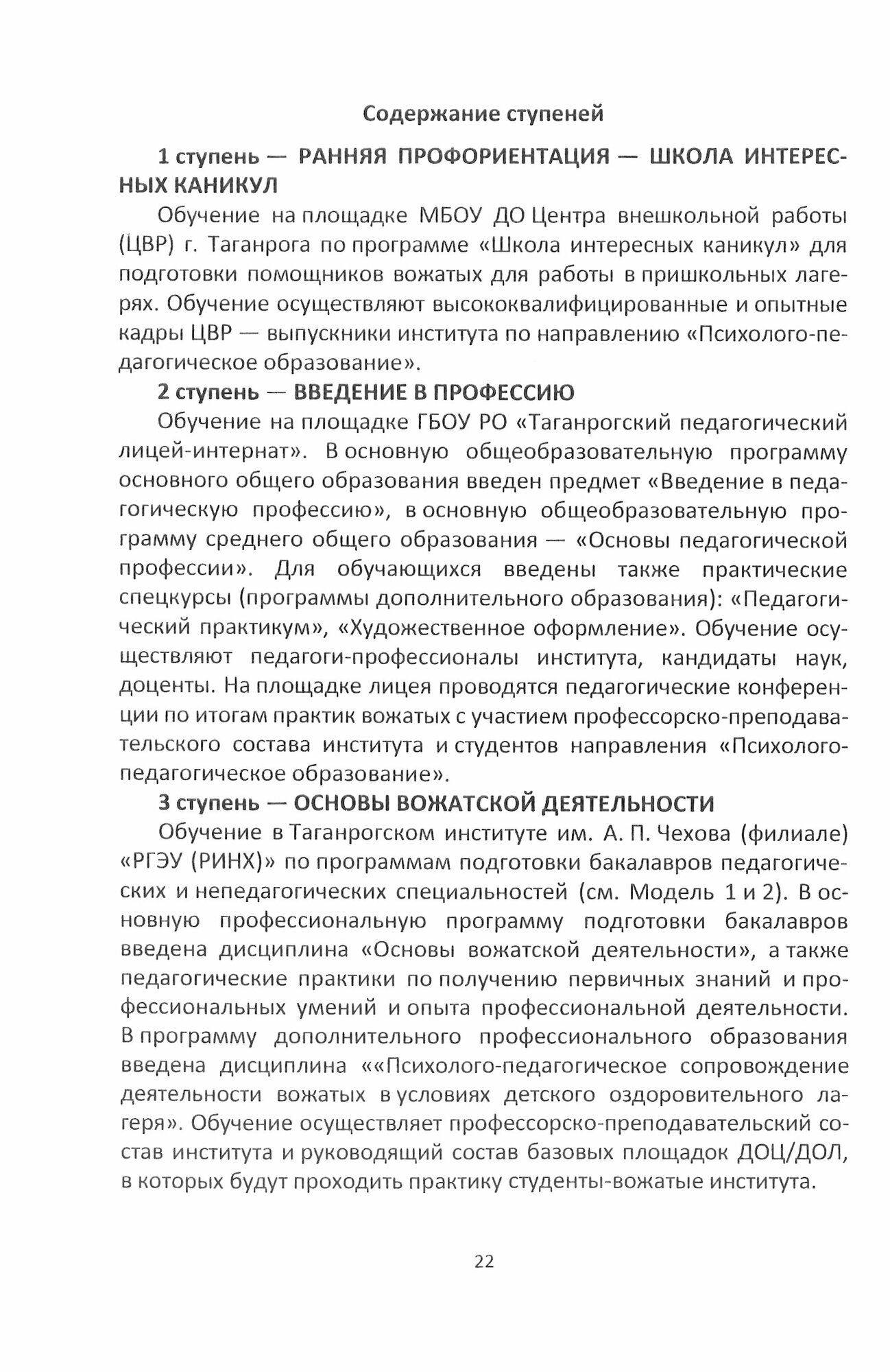 Содержание ступеней

1 ступень — РАННЯЯ ПРОФОРИЕНТАЦИЯ — ШКОЛА ИНТЕРЕСНЫХ КАНИКУЛ

Обучение на площадке МБОУ ДО Центра внешкольной работы (ЦВР) г. Таганрога по программе «Школа интересных каникул» для подготовки помощников вожатых для работы в пришкольных лагерях. Обучение осуществляют высококвалифицированные и опытные кадры ЦВР — выпускники института по направлению «Психолого-педагогическое образование».

2 ступень — ВВЕДЕНИЕ В ПРОФЕССИЮ

Обучение на площадке ГБОУ РО «Таганрогский педагогический лицей-интернат». В основную общеобразовательную программу основного общего образования введен предмет «Введение в педагогическую профессию», в основную общеобразовательную программу среднего общего образования — «Основы педагогической профессии». Для обучающихся введены также практические спецкурсы (программы дополнительного образования): «Педагогический практикум», «Художественное оформление». Обучение осуществляют педагоги-профессионалы института, кандидаты наук, доценты. На площадке лицея проводятся педагогические конференции по итогам практик вожатых с участием профессорско-преподавательского состава института и студентов направления «Психолого-педагогическое образование».

3 ступень — ОСНОВЫ ВОЖАТСКОЙ ДЕЯТЕЛЬНОСТИ

Обучение в Таганрогском институте им. А. П. Чехова (филиале) «РГЭУ (РИНХ)» по программам подготовки бакалавров педагогических и непедагогических специальностей (см. Модель 1 и 2). В основную профессиональную программу подготовки бакалавров введена дисциплина «Основы вожатской деятельности», а также педагогические практики по получению первичных знаний и профессиональных умений и опыта профессиональной деятельности. В программу дополнительного профессионального образования введена дисциплина ««Психолого-педагогическое сопровождение деятельности вожатых в условиях детского оздоровительного лагеря». Обучение осуществляет профессорско-преподавательский состав института и руководящий состав базовых площадок ДОЦ/ДОЛ, в которых будут проходить практику студенты-вожатые института.

22